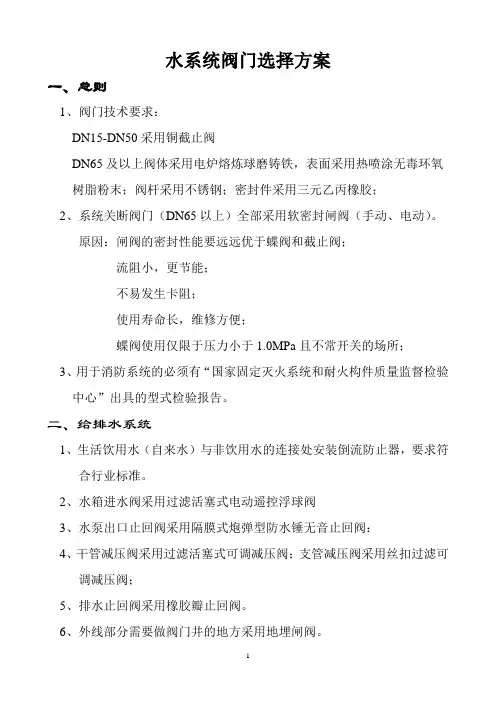 水系统阀门选择方案

一、总则

1、阀门技术要求：

DN15-DN50 采用铜截止阀

DN65 及以上阀体采用电炉熔炼球磨铸铁，表面采用热喷涂无毒环氧树脂粉末；阀杆采用不锈钢；密封件采用三元乙丙橡胶；

2、系统关断阀门（DN65 以上）全部采用软密封闸阀（手动、电动）。

原因：闸阀的密封性能要远远优于蝶阀和截止阀；

流阻小，更节能；

不易发生卡阻；

使用寿命长，维修方便；

蝶阀使用仅限于压力小于 1.0MPa 且不常开关的场所；

3、用于消防系统的必须有“国家固定灭火系统和耐火构件质量监督检验中心”出具的型式检验报告。

二、给排水系统

1、生活饮用水（自来水）与非饮用水的连接处安装倒流防止器，要求符合行业标准。

2、水箱进水阀采用过滤活塞式电动遥控浮球阀

3、水泵出口止回阀采用隔膜式炮弹型防水锤无音止回阀；

4、干管减压阀采用过滤活塞式可调减压阀；支管减压阀采用丝扣过滤可调减压阀；

5、排水止回阀采用橡胶瓣止回阀。

6、外线部分需要做阀门井的地方采用地埋闸阀。

1